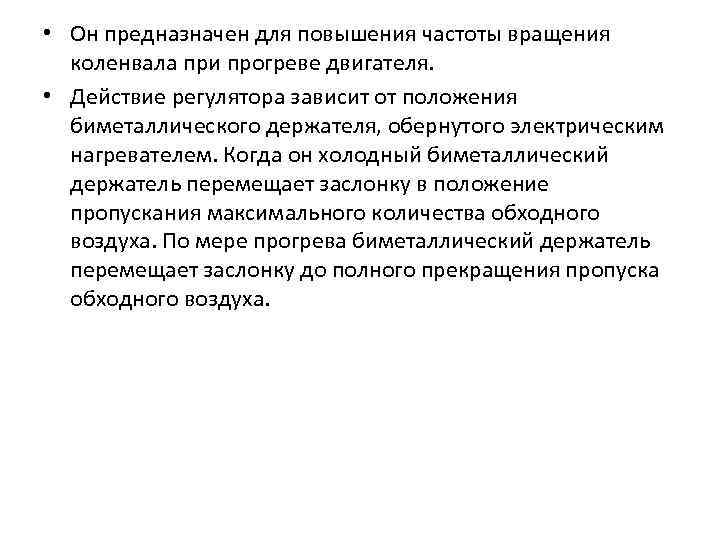 • Он предназначен для повышения частоты вращения коленвала при прогреве двигателя.

• Действие регулятора зависит от положения биметаллического держателя, обернутого электрическим нагревателем. Когда он холодный биметаллический держатель перемещает заслонку в положение пропускания максимального количества обходного воздуха. По мере прогрева биметаллический держатель перемещает заслонку до полного прекращения пропуска обходного воздуха.